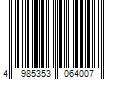 4 985353 064007